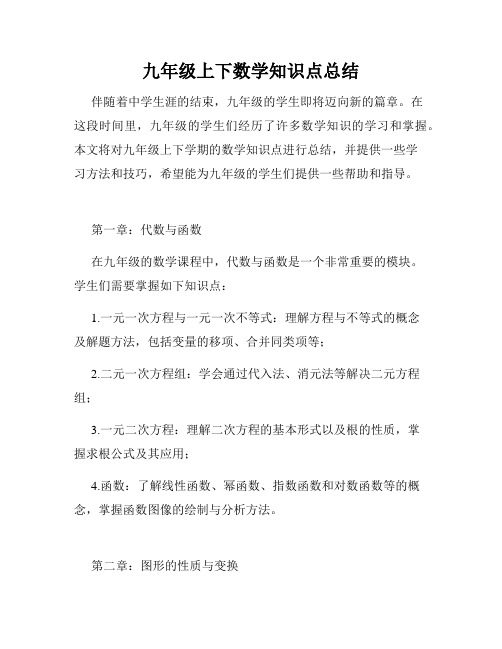 九年级上下数学知识点总结

伴随着中学生涯的结束，九年级的学生即将迈向新的篇章。在这段时间里，九年级的学生们经历了许多数学知识的学习和掌握。本文将对九年级上下学期的数学知识点进行总结，并提供一些学习方法和技巧，希望能为九年级的学生们提供一些帮助和指导。

第一章：代数与函数

在九年级的数学课程中，代数与函数是一个非常重要的模块。学生们需要掌握如下知识点：

1.一元一次方程与一元一次不等式：理解方程与不等式的概念及解题方法，包括变量的移项、合并同类项等；

2.二元一次方程组：学会通过代入法、消元法等解决二元方程组；

3.一元二次方程：理解二次方程的基本形式以及根的性质，掌握求根公式及其应用；

4.函数：了解线性函数、幂函数、指数函数和对数函数等的概念，掌握函数图像的绘制与分析方法。

第二章：图形的性质与变换